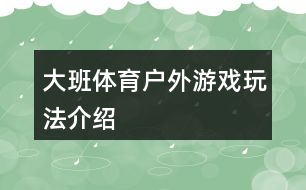 大班体育户外游戏玩法介绍